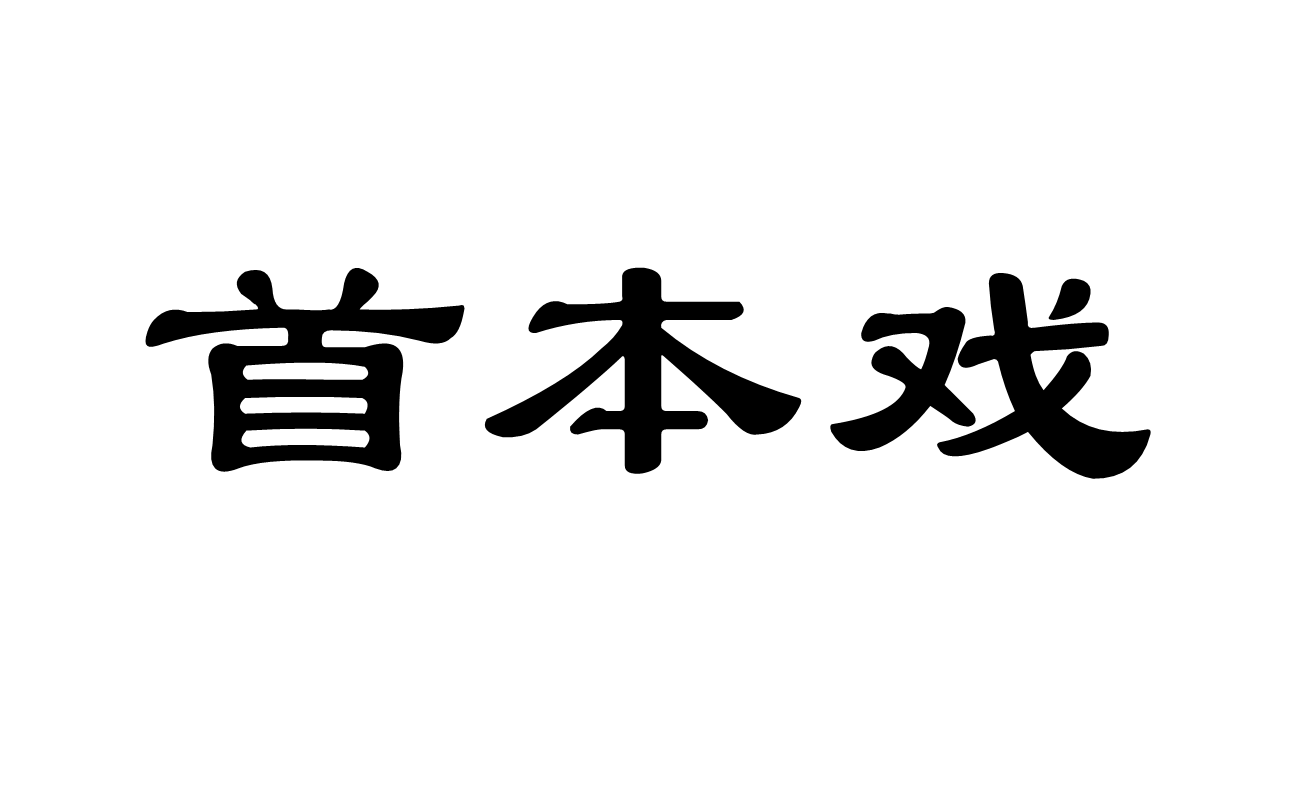 首本戏